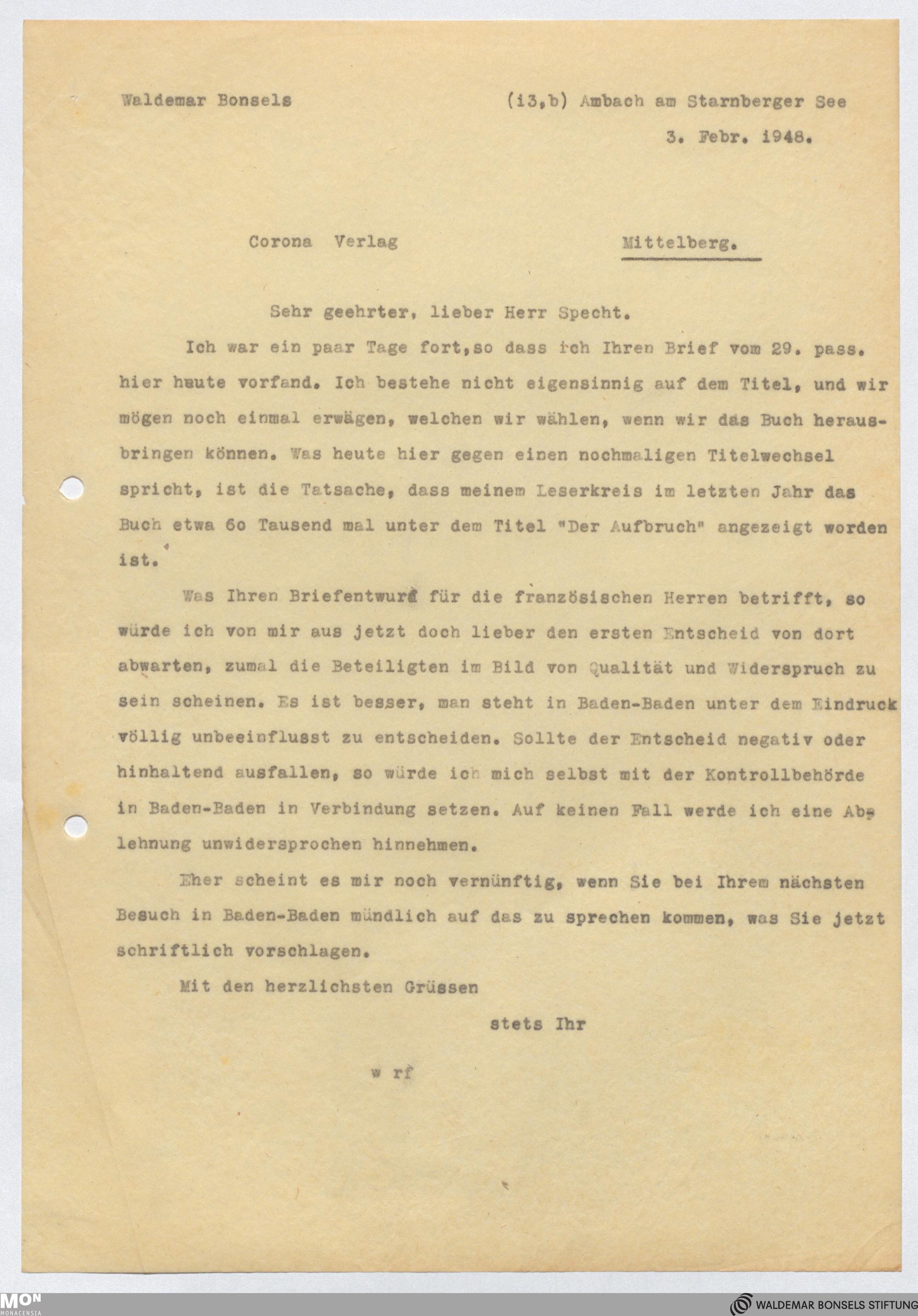 Waldemar Bonsels

(i3,b) Ambach am Starnberger See

3. Febr. i948.

Corona Verlag

Mittelberg.

Sehr geehrter, lieber Herr Specht.

Ich war ein paar Tage fort,so dass ich Ihren Brief vom 29. pass. hier heute vorfand. Ich bestehe nicht eigensinnig auf dem Titel, und wir mögen noch einmal erwägen, welchen wir wählen, wenn wir das Buch herausbringen können. Was heute hier gegen einen nochmaligen Titelwechsel spricht, ist die Tatsache, dass meinem Leserkreis im letzten Jahr das Buch etwa 6o Tausend mal unter dem Titel "Der Aufbruch" angezeigt worden ist.

Was Ihren Briefentwurf für die französischen Herren betrifft, so würde ich von mir aus jetzt doch lieber den ersten Entscheid von dort abwarten, zumal die Beteiligten im Bild von Qualität und Widerspruch zu sein scheinen. Es ist besser, man steht in Baden-Baden unter dem Eindruck völlig unbeeinflusst zu entscheiden. Sollte der Entscheid negativ oder hinhaltend ausfallen, so würde ich mich selbst mit der Kontrollbehörde in Baden-Baden in Verbindung setzen. Auf keinen Fall werde ich eine Ablehnung unwidersprochen hinnehmen.

Eher scheint es mir noch vernünftig, wenn Sie bei Ihrem nächsten Besuch in Baden-Baden mündlich auf das zu sprechen kommen, was Sie jetzt schriftlich vorschlagen.

Mit den herzlichsten Grüssen

stets Ihr

w rf

MON MONACENSIA

WALDEMAR BONSELS STIFTUNG